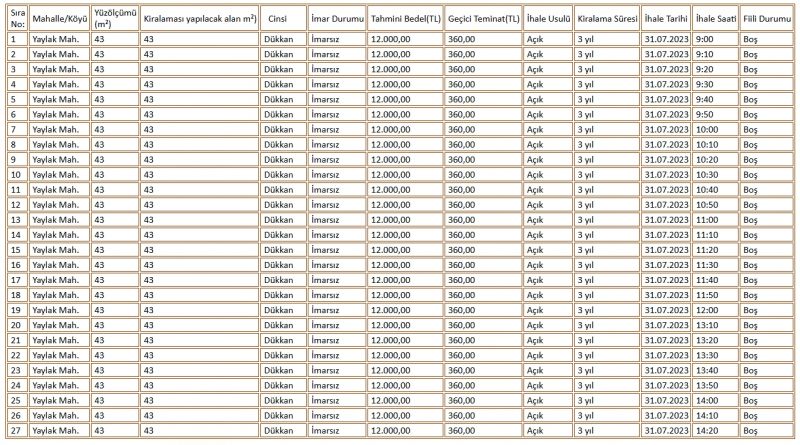 | Sıra No: | Mahalle/Köyü | Yüzölçümü ($m^2$) | Kiralaması yapılacak alan $m^2$) | Cinsi | İmar Durumu | Tahmini Bedel(TL) | Geçici Teminat(TL) | İhale Usulü | Kiralama Süresi | İhale Tarihi | İhale Saati | Fiili Durumu |
|---|---|---|---|---|---|---|---|---|---|---|---|---|
| 1 | Yaylak Mah. | 43 | 43 | Dükkan | İmarsız | 12.000,00 | 360,00 | Açık | 3 yıl | 31.07.2023 | 9:00 | Boş |
| 2 | Yaylak Mah. | 43 | 43 | Dükkan | İmarsız | 12.000,00 | 360,00 | Açık | 3 yıl | 31.07.2023 | 9:10 | Boş |
| 3 | Yaylak Mah. | 43 | 43 | Dükkan | İmarsız | 12.000,00 | 360,00 | Açık | 3 yıl | 31.07.2023 | 9:20 | Boş |
| 4 | Yaylak Mah. | 43 | 43 | Dükkan | İmarsız | 12.000,00 | 360,00 | Açık | 3 yıl | 31.07.2023 | 9:30 | Boş |
| 5 | Yaylak Mah. | 43 | 43 | Dükkan | İmarsız | 12.000,00 | 360,00 | Açık | 3 yıl | 31.07.2023 | 9:40 | Boş |
| 6 | Yaylak Mah. | 43 | 43 | Dükkan | İmarsız | 12.000,00 | 360,00 | Açık | 3 yıl | 31.07.2023 | 9:50 | Boş |
| 7 | Yaylak Mah. | 43 | 43 | Dükkan | İmarsız | 12.000,00 | 360,00 | Açık | 3 yıl | 31.07.2023 | 10:00 | Boş |
| 8 | Yaylak Mah. | 43 | 43 | Dükkan | İmarsız | 12.000,00 | 360,00 | Açık | 3 yıl | 31.07.2023 | 10:10 | Boş |
| 9 | Yaylak Mah. | 43 | 43 | Dükkan | İmarsız | 12.000,00 | 360,00 | Açık | 3 yıl | 31.07.2023 | 10:20 | Boş |
| 10 | Yaylak Mah. | 43 | 43 | Dükkan | İmarsız | 12.000,00 | 360,00 | Açık | 3 yıl | 31.07.2023 | 10:30 | Boş |
| 11 | Yaylak Mah. | 43 | 43 | Dükkan | İmarsız | 12.000,00 | 360,00 | Açık | 3 yıl | 31.07.2023 | 10:40 | Boş |
| 12 | Yaylak Mah. | 43 | 43 | Dükkan | İmarsız | 12.000,00 | 360,00 | Açık | 3 yıl | 31.07.2023 | 10:50 | Boş |
| 13 | Yaylak Mah. | 43 | 43 | Dükkan | İmarsız | 12.000,00 | 360,00 | Açık | 3 yıl | 31.07.2023 | 11:00 | Boş |
| 14 | Yaylak Mah. | 43 | 43 | Dükkan | İmarsız | 12.000,00 | 360,00 | Açık | 3 yıl | 31.07.2023 | 11:10 | Boş |
| 15 | Yaylak Mah. | 43 | 43 | Dükkan | İmarsız | 12.000,00 | 360,00 | Açık | 3 yıl | 31.07.2023 | 11:20 | Boş |
| 16 | Yaylak Mah. | 43 | 43 | Dükkan | İmarsız | 12.000,00 | 360,00 | Açık | 3 yıl | 31.07.2023 | 11:30 | Boş |
| 17 | Yaylak Mah. | 43 | 43 | Dükkan | İmarsız | 12.000,00 | 360,00 | Açık | 3 yıl | 31.07.2023 | 11:40 | Boş |
| 18 | Yaylak Mah. | 43 | 43 | Dükkan | İmarsız | 12.000,00 | 360,00 | Açık | 3 yıl | 31.07.2023 | 11:50 | Boş |
| 19 | Yaylak Mah. | 43 | 43 | Dükkan | İmarsız | 12.000,00 | 360,00 | Açık | 3 yıl | 31.07.2023 | 12:00 | Boş |
| 20 | Yaylak Mah. | 43 | 43 | Dükkan | İmarsız | 12.000,00 | 360,00 | Açık | 3 yıl | 31.07.2023 | 13:10 | Boş |
| 21 | Yaylak Mah. | 43 | 43 | Dükkan | İmarsız | 12.000,00 | 360,00 | Açık | 3 yıl | 31.07.2023 | 13:20 | Boş |
| 22 | Yaylak Mah. | 43 | 43 | Dükkan | İmarsız | 12.000,00 | 360,00 | Açık | 3 yıl | 31.07.2023 | 13:30 | Boş |
| 23 | Yaylak Mah. | 43 | 43 | Dükkan | İmarsız | 12.000,00 | 360,00 | Açık | 3 yıl | 31.07.2023 | 13:40 | Boş |
| 24 | Yaylak Mah. | 43 | 43 | Dükkan | İmarsız | 12.000,00 | 360,00 | Açık | 3 yıl | 31.07.2023 | 13:50 | Boş |
| 25 | Yaylak Mah. | 43 | 43 | Dükkan | İmarsız | 12.000,00 | 360,00 | Açık | 3 yıl | 31.07.2023 | 14:00 | Boş |
| 26 | Yaylak Mah. | 43 | 43 | Dükkan | İmarsız | 12.000,00 | 360,00 | Açık | 3 yıl | 31.07.2023 | 14:10 | Boş |
| 27 | Yaylak Mah. | 43 | 43 | Dükkan | İmarsız | 12.000,00 | 360,00 | Açık | 3 yıl | 31.07.2023 | 14:20 | Boş |